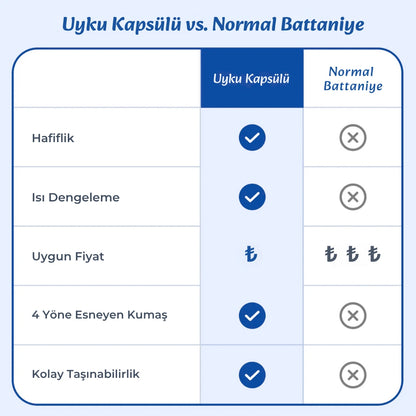 Uyku Kapsülü vs. Normal Battaniye

| | Uyku Kapsülü | Normal Battaniye |
|---|---|---|
| Hafiflik | ✓ | ✗ |
| Isı Dengeleme | ✓ | ✗ |
| Uygun Fiyat | ₺ | ₺ ₺ ₺ |
| 4 Yöne Esneyen Kumaş | ✓ | ✗ |
| Kolay Taşınabilirlik | ✓ | ✗ |